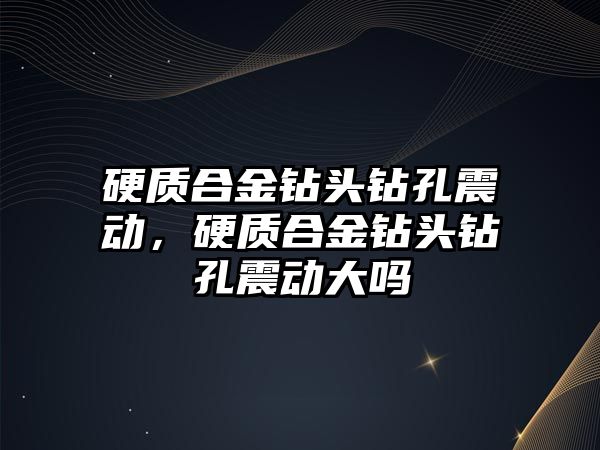 硬质合金钻头钻孔震动，硬质合金钻头钻孔震动大吗